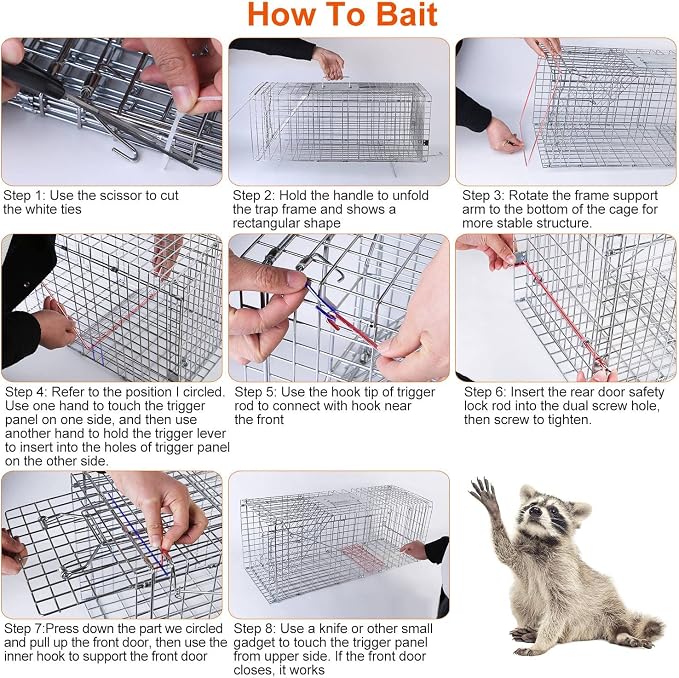 How To Bait

Step 1: Use the scissor to cut the white ties

Step 2: Hold the handle to unfold the trap frame and shows a rectangular shape

Step 3: Rotate the frame support arm to the bottom of the cage for more stable structure.

Step 4: Refer to the position I circled. Use one hand to touch the trigger panel on one side, and then use another hand to hold the trigger lever to insert into the holes of trigger panel on the other side.

Step 5: Use the hook tip of trigger rod to connect with hook near the front

Step 6: Insert the rear door safety lock rod into the dual screw hole, then screw to tighten.

Step 7:Press down the part we circled and pull up the front door, then use the inner hook to support the front door

Step 8: Use a knife or other small gadget to touch the trigger panel from upper side. If the front door closes, it works